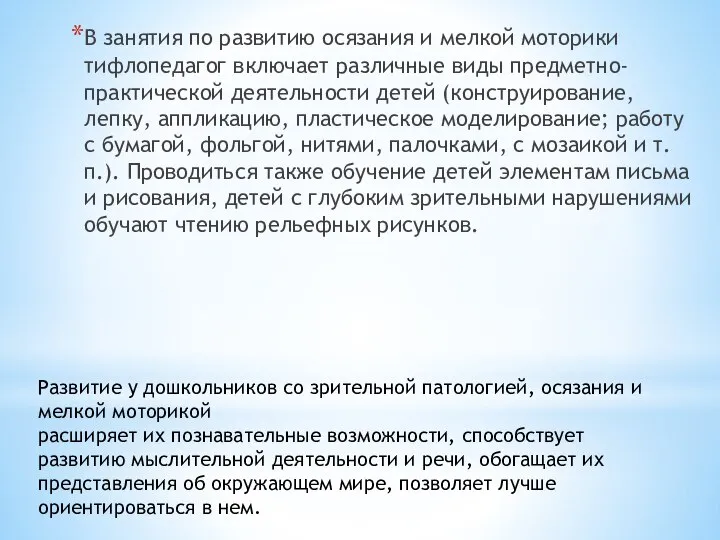 *В занятия по развитию осязания и мелкой моторики тифлопедагог включает различные виды предметно-практической деятельности детей (конструирование, лепку, аппликацию, пластическое моделирование; работу с бумагой, фольгой, нитями, палочками, с мозаикой и т. п.). Проводиться также обучение детей элементам письма и рисования, детей с глубоким зрительными нарушениями обучают чтению рельефных рисунков.

Развитие у дошкольников со зрительной патологией, осязания и мелкой моторикой
расширяет их познавательные возможности, способствует развитию мыслительной деятельности и речи, обогащает их представления об окружающем мире, позволяет лучше ориентироваться в нем.